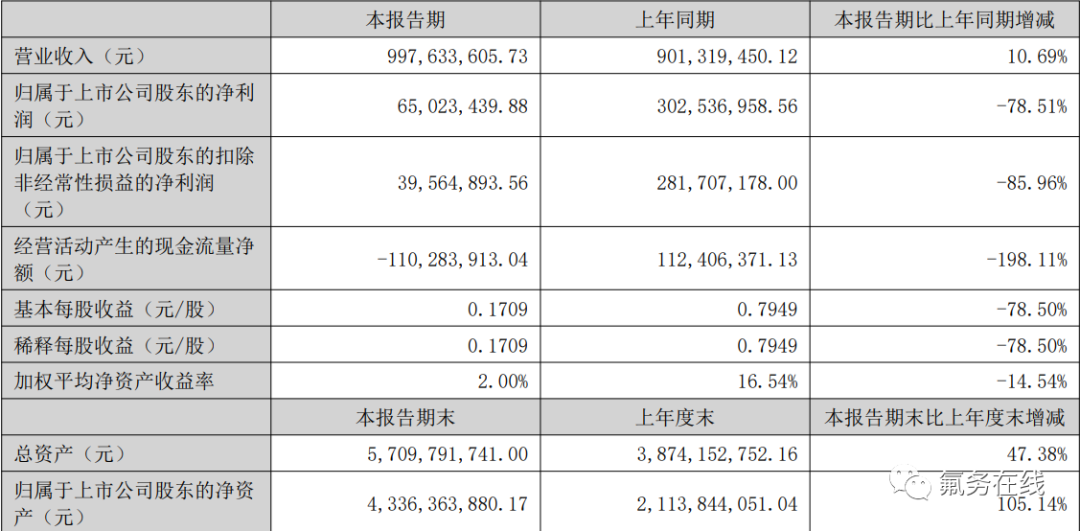 |  | 本报告期 | 上年同期 | 本报告期比上年同期增减 |
|---|---|---|---|
| 营业收入（元） | 997,633,605.73 | 901,319,450.12 | 10.69% |
| 归属于上市公司股东的净利润（元） | 65,023,439.88 | 302,536,958.56 | -78.51% |
| 归属于上市公司股东的扣除非经常性损益的净利润（元） | 39,564,893.56 | 281,707,178.00 | -85.96% |
| 经营活动产生的现金流量净额（元） | -110,283,913.04 | 112,406,371.13 | -198.11% |
| 基本每股收益（元/股） | 0.1709 | 0.7949 | -78.50% |
| 稀释每股收益（元/股） | 0.1709 | 0.7949 | -78.50% |
| 加权平均净资产收益率 | 2.00% | 16.54% | -14.54% |
|  | 本报告期末 | 上年度末 | 本报告期末比上年度末增减 |
| 总资产（元） | 5,709,791,741.00 | 3,874,152,752.16 | 47.38% |
| 归属于上市公司股东的净资产（元） | 4,336,363,880.17 | 2,113,844,051.04 | 105.14% |

氟务在线